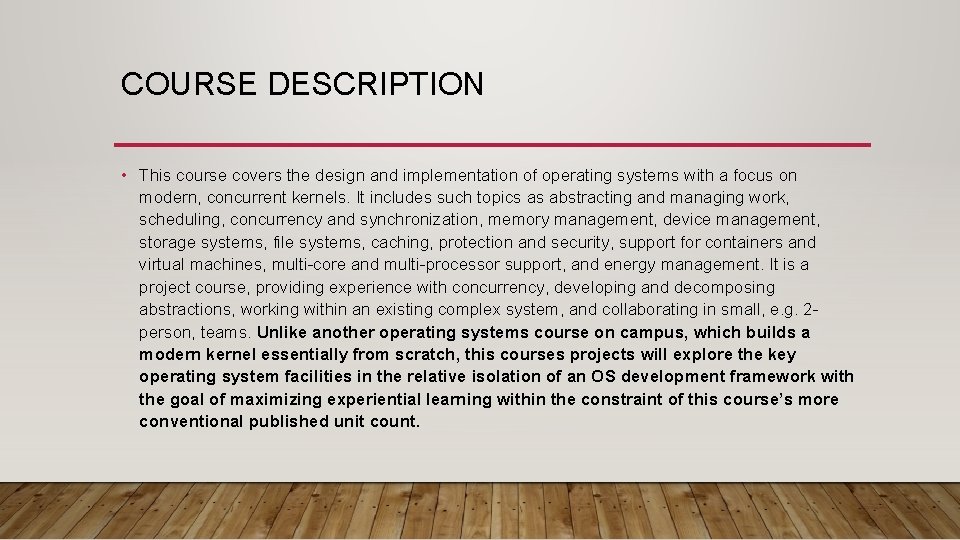 COURSE DESCRIPTION

• This course covers the design and implementation of operating systems with a focus on modern, concurrent kernels. It includes such topics as abstracting and managing work, scheduling, concurrency and synchronization, memory management, device management, storage systems, file systems, caching, protection and security, support for containers and virtual machines, multi-core and multi-processor support, and energy management. It is a project course, providing experience with concurrency, developing and decomposing abstractions, working within an existing complex system, and collaborating in small, e.g. 2-person, teams. Unlike another operating systems course on campus, which builds a modern kernel essentially from scratch, this courses projects will explore the key operating system facilities in the relative isolation of an OS development framework with the goal of maximizing experiential learning within the constraint of this course's more conventional published unit count.